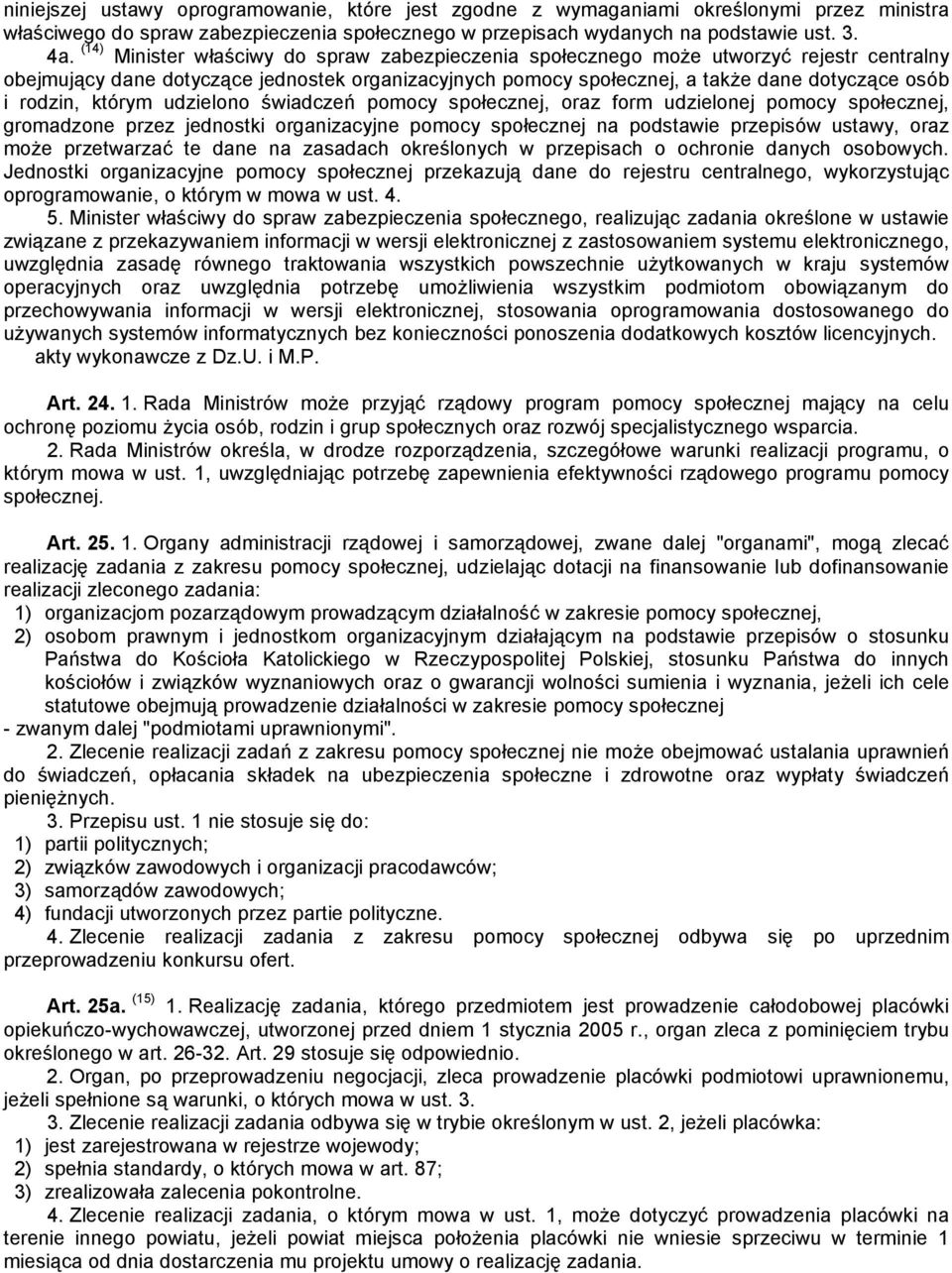 niniejszej ustawy oprogramowanie, które jest zgodne z wymaganiami określonymi przez ministra właściwego do spraw zabezpieczenia społecznego w przepisach wydanych na podstawie ust. 3.

4a. $^{(14)}$ Minister właściwy do spraw zabezpieczenia społecznego może utworzyć rejestr centralny obejmujący dane dotyczące jednostek organizacyjnych pomocy społecznej, a także dane dotyczące osób i rodzin, którym udzielono świadczeń pomocy społecznej, oraz form udzielonej pomocy społecznej, gromadzone przez jednostki organizacyjne pomocy społecznej na podstawie przepisów ustawy, oraz może przetwarzać te dane na zasadach określonych w przepisach o ochronie danych osobowych. Jednostki organizacyjne pomocy społecznej przekazują dane do rejestru centralnego, wykorzystując oprogramowanie, o którym w mowa w ust. 4.

5. Minister właściwy do spraw zabezpieczenia społecznego, realizując zadania określone w ustawie związane z przekazywaniem informacji w wersji elektronicznej z zastosowaniem systemu elektronicznego, uwzględnia zasadę równego traktowania wszystkich powszechnie użytkowanych w kraju systemów operacyjnych oraz uwzględnia potrzebę umożliwienia wszystkim podmiotom obowiązanym do przechowywania informacji w wersji elektronicznej, stosowania oprogramowania dostosowanego do używanych systemów informatycznych bez konieczności ponoszenia dodatkowych kosztów licencyjnych.
akty wykonawcze z Dz.U. i M.P.

Art. 24. 1. Rada Ministrów może przyjąć rządowy program pomocy społecznej mający na celu ochronę poziomu życia osób, rodzin i grup społecznych oraz rozwój specjalistycznego wsparcia.

2. Rada Ministrów określa, w drodze rozporządzenia, szczegółowe warunki realizacji programu, o którym mowa w ust. 1, uwzględniając potrzebę zapewnienia efektywności rządowego programu pomocy społecznej.

Art. 25. 1. Organy administracji rządowej i samorządowej, zwane dalej "organami", mogą zlecać realizację zadania z zakresu pomocy społecznej, udzielając dotacji na finansowanie lub dofinansowanie realizacji zleconego zadania:
1) organizacjom pozarządowym prowadzącym działalność w zakresie pomocy społecznej,
2) osobom prawnym i jednostkom organizacyjnym działającym na podstawie przepisów o stosunku Państwa do Kościoła Katolickiego w Rzeczypospolitej Polskiej, stosunku Państwa do innych kościołów i związków wyznaniowych oraz o gwarancji wolności sumienia i wyznania, jeżeli ich cele statutowe obejmują prowadzenie działalności w zakresie pomocy społecznej
- zwanym dalej "podmiotami uprawnionymi".

2. Zlecenie realizacji zadań z zakresu pomocy społecznej nie może obejmować ustalania uprawnień do świadczeń, opłacania składek na ubezpieczenia społeczne i zdrowotne oraz wypłaty świadczeń pieniężnych.

3. Przepisu ust. 1 nie stosuje się do:
1) partii politycznych;
2) związków zawodowych i organizacji pracodawców;
3) samorządów zawodowych;
4) fundacji utworzonych przez partie polityczne.

4. Zlecenie realizacji zadania z zakresu pomocy społecznej odbywa się po uprzednim przeprowadzeniu konkursu ofert.

Art. 25a. $^{(15)}$ 1. Realizację zadania, którego przedmiotem jest prowadzenie całodobowej placówki opiekuńczo-wychowawczej, utworzonej przed dniem 1 stycznia 2005 r., organ zleca z pominięciem trybu określonego w art. 26-32. Art. 29 stosuje się odpowiednio.

2. Organ, po przeprowadzeniu negocjacji, zleca prowadzenie placówki podmiotowi uprawnionemu, jeżeli spełnione są warunki, o których mowa w ust. 3.

3. Zlecenie realizacji zadania odbywa się w trybie określonym w ust. 2, jeżeli placówka:
1) jest zarejestrowana w rejestrze wojewody;
2) spełnia standardy, o których mowa w art. 87;
3) zrealizowała zalecenia pokontrolne.

4. Zlecenie realizacji zadania, o którym mowa w ust. 1, może dotyczyć prowadzenia placówki na terenie innego powiatu, jeżeli powiat miejsca położenia placówki nie wniesie sprzeciwu w terminie 1 miesiąca od dnia dostarczenia mu projektu umowy o realizację zadania.